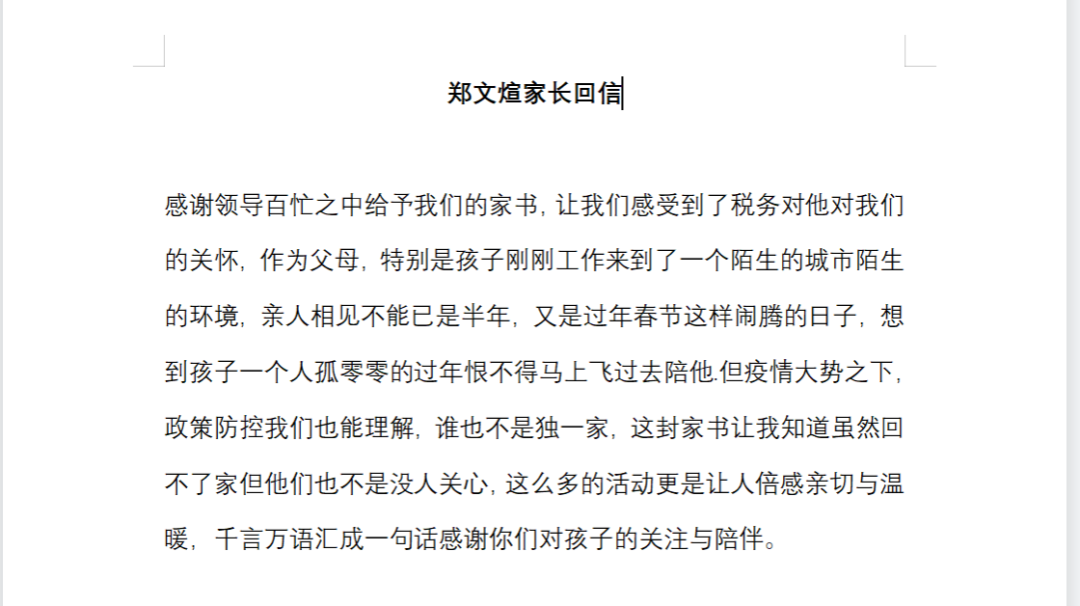 郑文煊家长回信

感谢领导百忙之中给予我们的家书，让我们感受到了税务对他对我们的关怀，作为父母，特别是孩子刚刚工作来到了一个陌生的城市陌生的环境，亲人相见不能已是半年，又是过年春节这样闹腾的日子，想到孩子一个人孤零零的过年恨不得马上飞过去陪他.但疫情大势之下，政策防控我们也能理解，谁也不是独一家，这封家书让我知道虽然回不了家但他们也不是没人关心，这么多的活动更是让人倍感亲切与温暖，千言万语汇成一句话感谢你们对孩子的关注与陪伴。